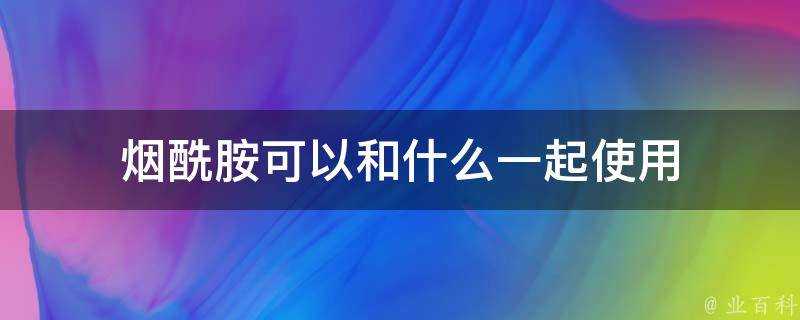 烟酰胺可以和什么一起使用

@ 业百科